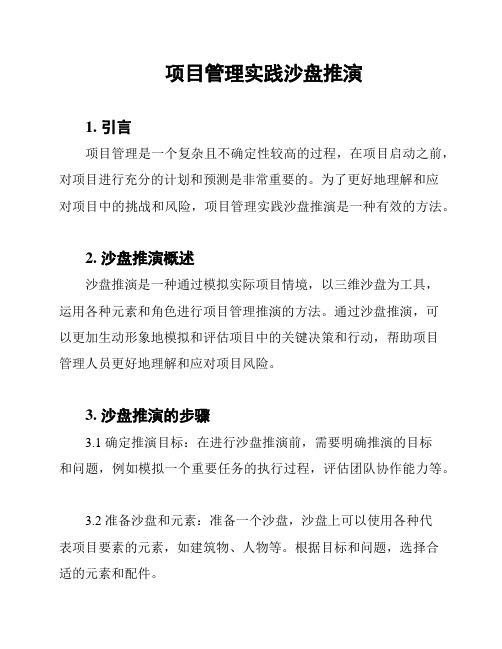 项目管理实践沙盘推演

1. 引言

项目管理是一个复杂且不确定性较高的过程，在项目启动之前，对项目进行充分的计划和预测是非常重要的。为了更好地理解和应对项目中的挑战和风险，项目管理实践沙盘推演是一种有效的方法。

2. 沙盘推演概述

沙盘推演是一种通过模拟实际项目情境，以三维沙盘为工具，运用各种元素和角色进行项目管理推演的方法。通过沙盘推演，可以更加生动形象地模拟和评估项目中的关键决策和行动，帮助项目管理人员更好地理解和应对项目风险。

3. 沙盘推演的步骤

3.1 确定推演目标：在进行沙盘推演前，需要明确推演的目标和问题，例如模拟一个重要任务的执行过程，评估团队协作能力等。

3.2 准备沙盘和元素：准备一个沙盘，沙盘上可以使用各种代表项目要素的元素，如建筑物、人物等。根据目标和问题，选择合适的元素和配件。